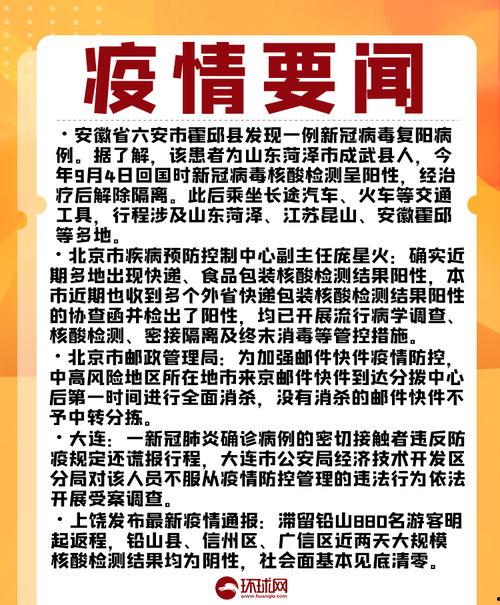 疫情要闻

·安徽省六安市霍邱县发现一例新冠病毒复阳病例。据了解，该患者为山东菏泽市成武县人，今年9月4日回国时新冠病毒核酸检测呈阳性，经治疗后解除隔离。此后乘坐长途汽车、火车等交通工具，行程涉及山东菏泽、江苏昆山、安徽霍邱等多地。

·北京市疾病预防控制中心副主任庞星火：确实近期多地出现快递、食品包装核酸检测结果阳性，本市近期也收到多个外省快递包装核酸检测结果阳性的协查函并检出了阳性，均已开展流行病学调查、核酸检测、密接隔离及终末消毒等管控措施。

·北京市邮政管理局：为加强邮件快件疫情防控，中高风险地区所在地市来京邮件快件到达分拨中心后第一时间进行全面消杀，没有消杀的邮件快件不予中转分拣。

·大连：一新冠肺炎确诊病例的密切接触者违反防疫规定还谎报行程，大连市公安局经济技术开发区分局对该人员不服从疫情防控管理的违法行为依法开展受案调查。

·上饶发布最新疫情通报：滞留铅山880名游客明起返程，铅山县、信州区、广信区近两天大规模核酸检测结果均为阴性，社会面基本见底清零。

环球网
www.huanqiu.com